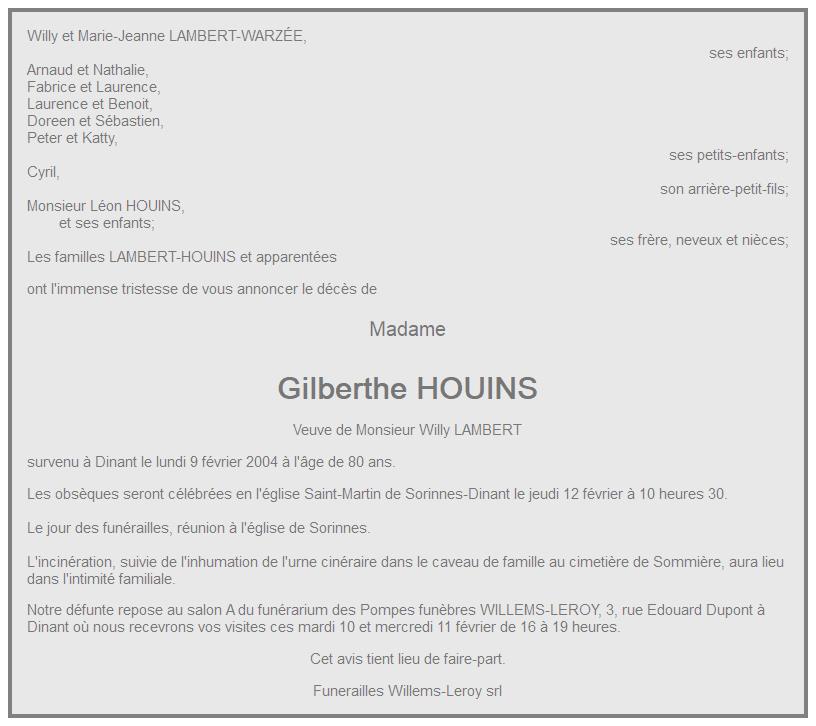 Willy et Marie-Jeanne LAMBERT-WARZÉE,

ses enfants;

Arnaud et Nathalie,
Fabrice et Laurence,
Laurence et Benoit,
Doreen et Sébastien,
Peter et Katty,

ses petits-enfants;

Cyril,

son arrière-petit-fils;

Monsieur Léon HOUINS,
et ses enfants;

ses frère, neveux et nièces;

Les familles LAMBERT-HOUINS et apparentées

ont l'immense tristesse de vous annoncer le décès de

Madame

Gilberthe HOUINS

Veuve de Monsieur Willy LAMBERT

survenu à Dinant le lundi 9 février 2004 à l'âge de 80 ans.

Les obsèques seront célébrées en l'église Saint-Martin de Sorinnes-Dinant le jeudi 12 février à 10 heures 30.

Le jour des funérailles, réunion à l'église de Sorinnes.

L'incinération, suivie de l'inhumation de l'urne cinéraire dans le caveau de famille au cimetière de Sommière, aura lieu dans l'intimité familiale.

Notre défunte repose au salon A du funérarium des Pompes funèbres WILLEMS-LEROY, 3, rue Edouard Dupont à Dinant où nous recevrons vos visites ces mardi 10 et mercredi 11 février de 16 à 19 heures.

Cet avis tient lieu de faire-part.

Funerailles Willems-Leroy srl